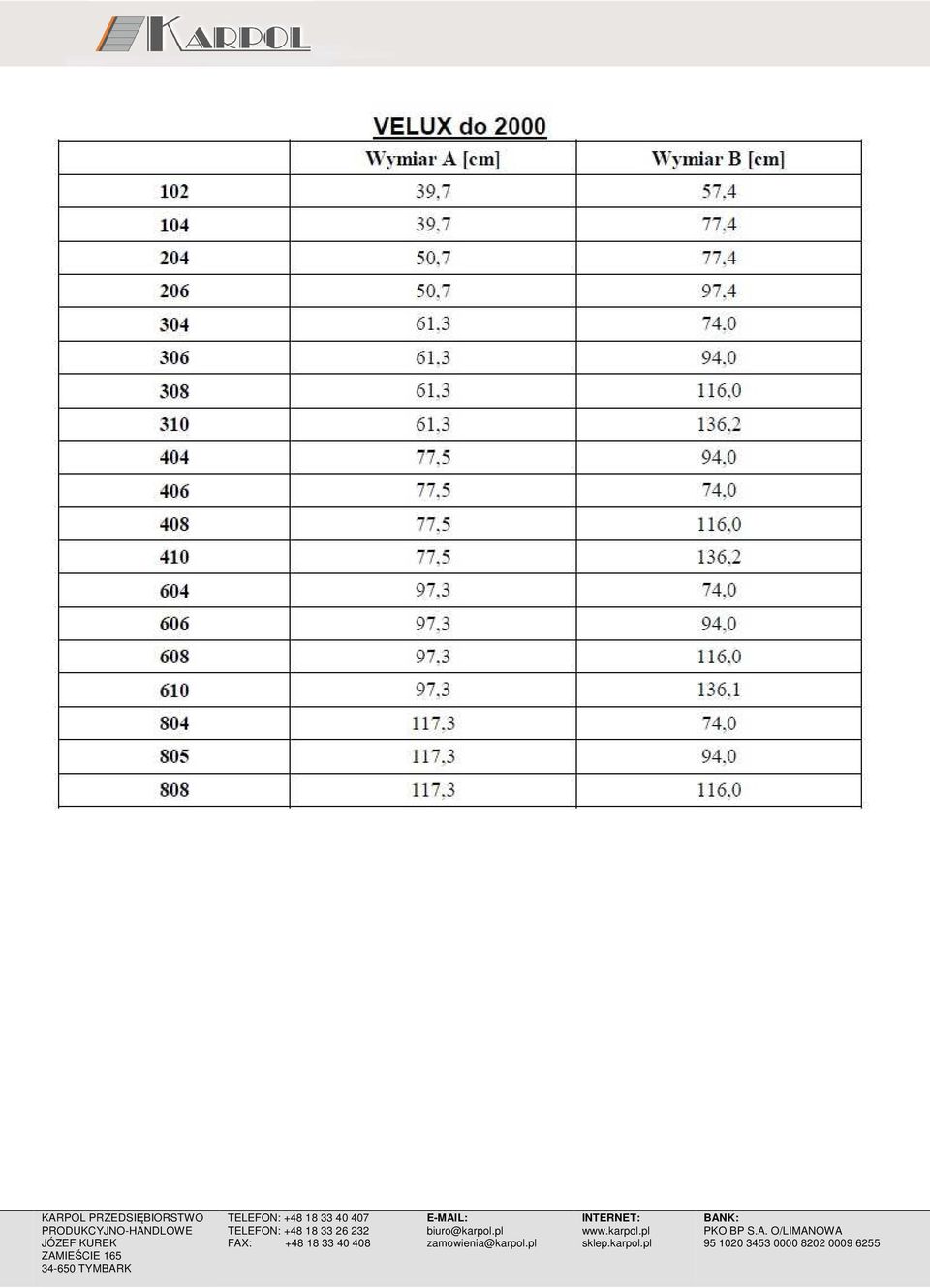 KARPOL

VELUX do 2000

| | Wymiar A [cm] | Wymiar B [cm] |
|---|---|---|
| 102 | 39,7 | 57,4 |
| 104 | 39,7 | 77,4 |
| 204 | 50,7 | 77,4 |
| 206 | 50,7 | 97,4 |
| 304 | 61,3 | 74,0 |
| 306 | 61,3 | 94,0 |
| 308 | 61,3 | 116,0 |
| 310 | 61,3 | 136,2 |
| 404 | 77,5 | 94,0 |
| 406 | 77,5 | 74,0 |
| 408 | 77,5 | 116,0 |
| 410 | 77,5 | 136,2 |
| 604 | 97,3 | 74,0 |
| 606 | 97,3 | 94,0 |
| 608 | 97,3 | 116,0 |
| 610 | 97,3 | 136,1 |
| 804 | 117,3 | 74,0 |
| 805 | 117,3 | 94,0 |
| 808 | 117,3 | 116,0 |

KARPOL PRZEDSIĘBIORSTWO PRODUKCYJNO-HANDLOWE JÓZEF KUREK ZAMIEŚCIE 165 34-650 TYMBARK

TELEFON: +48 18 33 40 407
TELEFON: +48 18 33 26 232
FAX: +48 18 33 40 408

E-MAIL:
biuro@karpol.pl
zamowienia@karpol.pl

INTERNET:
www.karpol.pl
sklep.karpol.pl

BANK:
PKO BP S.A. O/LIMANOWA
95 1020 3453 0000 8202 0009 6255